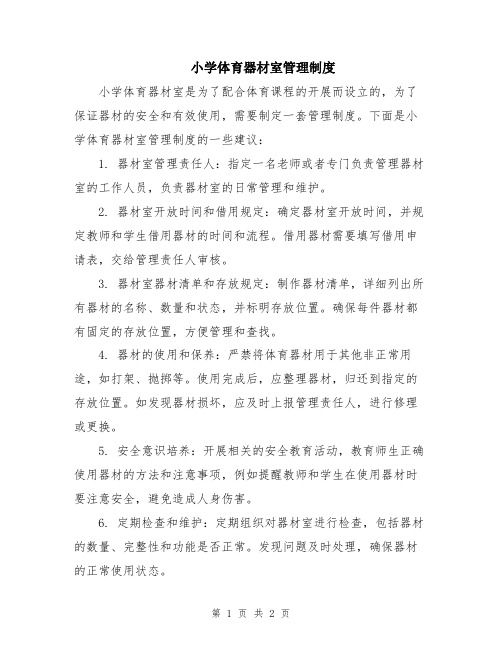 小学体育器材室管理制度

小学体育器材室是为了配合体育课程的开展而设立的，为了保证器材的安全和有效使用，需要制定一套管理制度。下面是小学体育器材室管理制度的一些建议：

1. 器材室管理责任人：指定一名老师或者专门负责管理器材室的工作人员，负责器材室的日常管理和维护。

2. 器材室开放时间和借用规定：确定器材室开放时间，并规定教师和学生借用器材的时间和流程。借用器材需要填写借用申请表，交给管理责任人审核。

3. 器材室器材清单和存放规定：制作器材清单，详细列出所有器材的名称、数量和状态，并标明存放位置。确保每件器材都有固定的存放位置，方便管理和查找。

4. 器材的使用和保养：严禁将体育器材用于其他非正常用途，如打架、抛掷等。使用完成后，应整理器材，归还到指定的存放位置。如发现器材损坏，应及时上报管理责任人，进行修理或更换。

5. 安全意识培养：开展相关的安全教育活动，教育师生正确使用器材的方法和注意事项，例如提醒教师和学生在使用器材时要注意安全，避免造成人身伤害。

6. 定期检查和维护：定期组织对器材室进行检查，包括器材的数量、完整性和功能是否正常。发现问题及时处理，确保器材的正常使用状态。

第 1 页 共 2 页